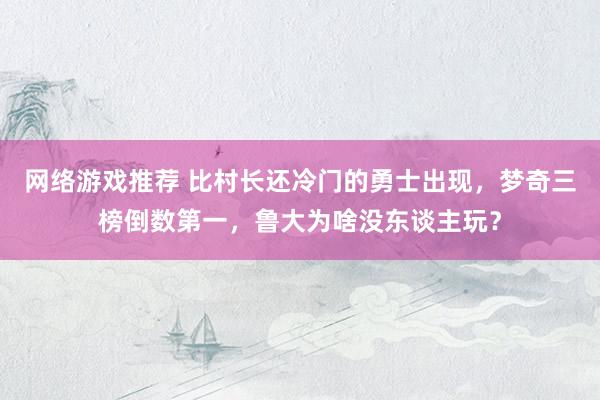 网络游戏推荐 比村长还冷门的勇士出现，梦奇三榜倒数第一，鲁大为啥没东谈主玩？